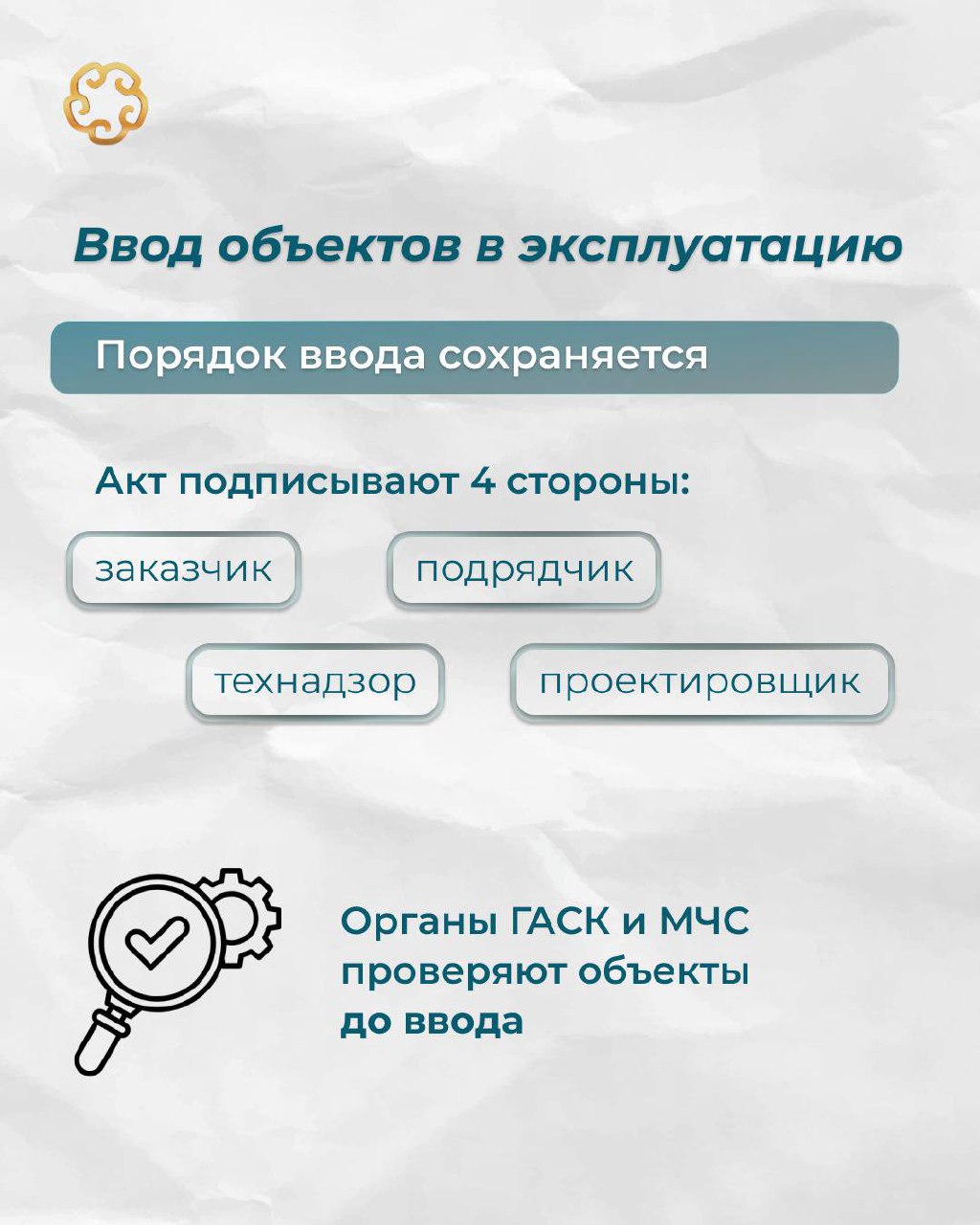 Ввод объектов в эксплуатацию

Порядок ввода сохраняется

Акт подписывают 4 стороны:

заказчик

подрядчик

технадзор

проектировщик

Органы ГАСК и МЧС проверяют объекты до ввода